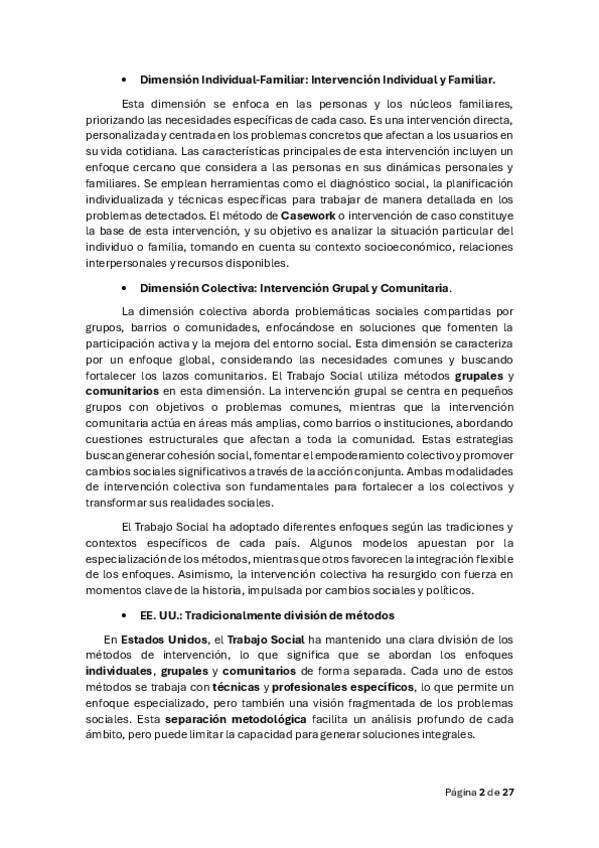 • Dimensión Individual-Familiar: Intervención Individual y Familiar.

Esta dimensión se enfoca en las personas y los núcleos familiares, priorizando las necesidades específicas de cada caso. Es una intervención directa, personalizada y centrada en los problemas concretos que afectan a los usuarios en su vida cotidiana. Las características principales de esta intervención incluyen un enfoque cercano que considera a las personas en sus dinámicas personales y familiares. Se emplean herramientas como el diagnóstico social, la planificación individualizada y técnicas específicas para trabajar de manera detallada en los problemas detectados. El método de Casework o intervención de caso constituye la base de esta intervención, y su objetivo es analizar la situación particular del individuo o familia, tomando en cuenta su contexto socioeconómico, relaciones interpersonales y recursos disponibles.

• Dimensión Colectiva: Intervención Grupal y Comunitaria.

La dimensión colectiva aborda problemáticas sociales compartidas por grupos, barrios o comunidades, enfocándose en soluciones que fomenten la participación activa y la mejora del entorno social. Esta dimensión se caracteriza por un enfoque global, considerando las necesidades comunes y buscando fortalecer los lazos comunitarios. El Trabajo Social utiliza métodos grupales y comunitarios en esta dimensión. La intervención grupal se centra en pequeños grupos con objetivos o problemas comunes, mientras que la intervención comunitaria actúa en áreas más amplias, como barrios o instituciones, abordando cuestiones estructurales que afectan a toda la comunidad. Estas estrategias buscan generar cohesión social, fomentar el empoderamiento colectivo y promover cambios sociales significativos a través de la acción conjunta. Ambas modalidades de intervención colectiva son fundamentales para fortalecer a los colectivos y transformar sus realidades sociales.

El Trabajo Social ha adoptado diferentes enfoques según las tradiciones y contextos específicos de cada país. Algunos modelos apuestan por la especialización de los métodos, mientras que otros favorecen la integración flexible de los enfoques. Asimismo, la intervención colectiva ha resurgido con fuerza en momentos clave de la historia, impulsada por cambios sociales y políticos.

• EE. UU.: Tradicionalmente división de métodos

En Estados Unidos, el Trabajo Social ha mantenido una clara división de los métodos de intervención, lo que significa que se abordan los enfoques individuales, grupales y comunitarios de forma separada. Cada uno de estos métodos se trabaja con técnicas y profesionales específicos, lo que permite un enfoque especializado, pero también una visión fragmentada de los problemas sociales. Esta separación metodológica facilita un análisis profundo de cada ámbito, pero puede limitar la capacidad para generar soluciones integrales.

Página 2 de 27